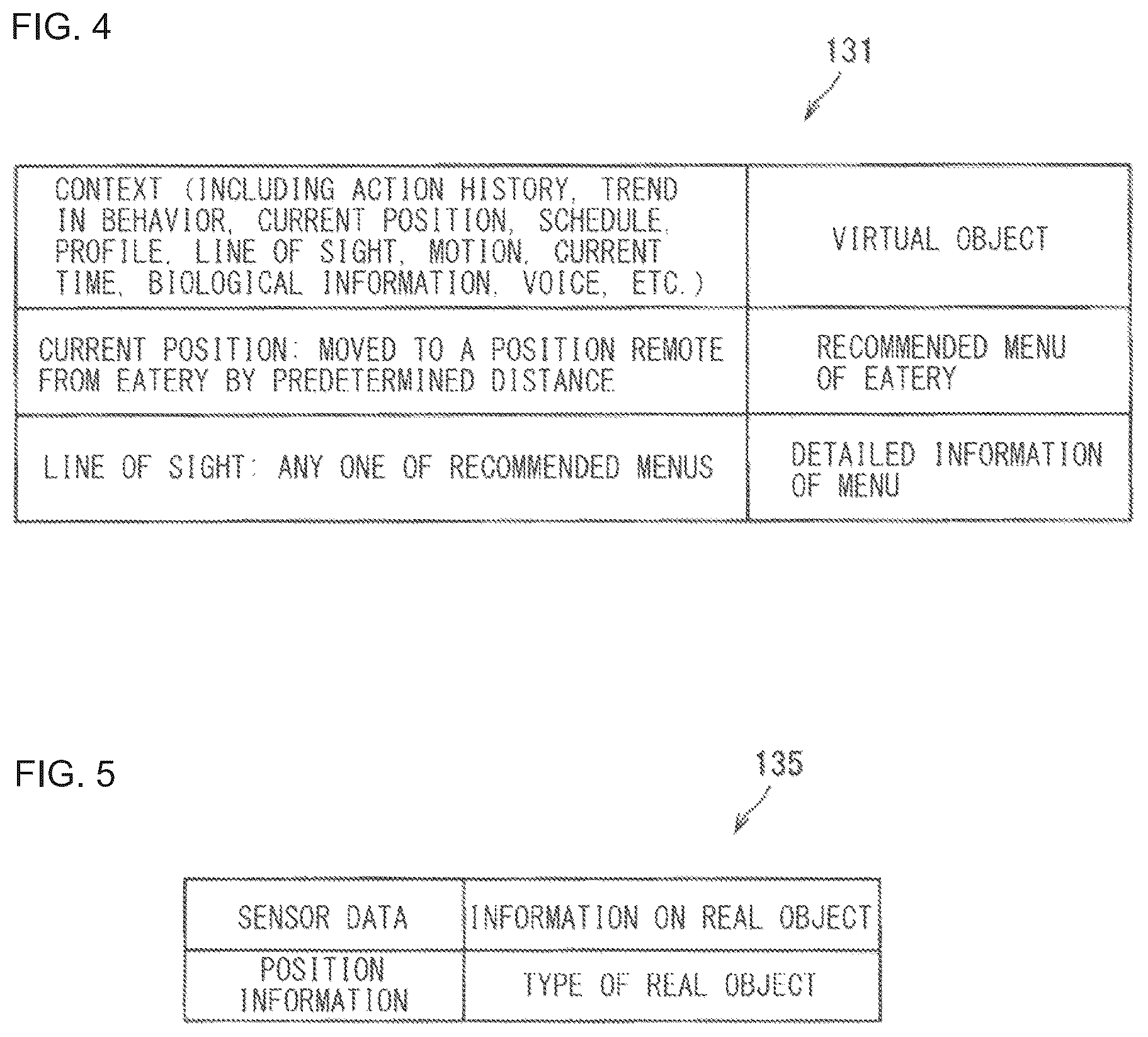 FIG. 4

131

| CONTEXT (INCLUDING ACTION HISTORY, TREND IN BEHAVIOR, CURRENT POSITION, SCHEDULE, PROFILE, LINE OF SIGHT, MOTION, CURRENT TIME, BIOLOGICAL INFORMATION, VOICE, ETC.) | VIRTUAL OBJECT |
|---|---|
| CURRENT POSITION: MOVED TO A POSITION REMOTE FROM EATERY BY PREDETERMINED DISTANCE | RECOMMENDED MENU OF EATERY |
| LINE OF SIGHT: ANY ONE OF RECOMMENDED MENUS | DETAILED INFORMATION OF MENU |

FIG. 5

135

| SENSOR DATA | INFORMATION ON REAL OBJECT |
|---|---|
| POSITION INFORMATION | TYPE OF REAL OBJECT |